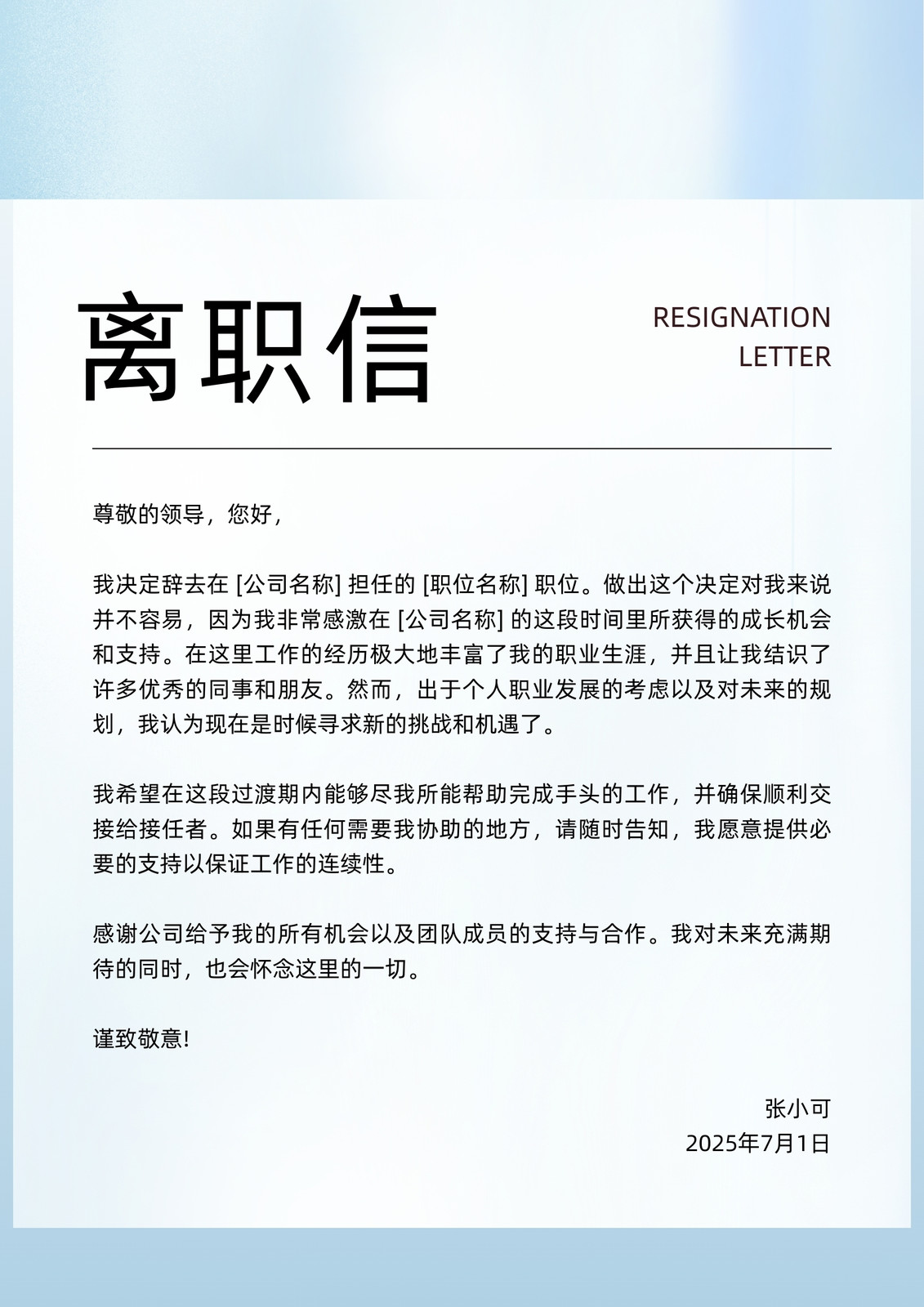 离职信

RESIGNATION LETTER

尊敬的领导，您好，

我决定辞去在 [公司名称] 担任的 [职位名称] 职位。做出这个决定对我来说并不容易，因为我非常感激在 [公司名称] 的这段时间里所获得的成长机会和支持。在这里工作的经历极大地丰富了我的职业生涯，并且让我结识了许多优秀的同事和朋友。然而，出于个人职业发展的考虑以及对未来的规划，我认为现在是时候寻求新的挑战和机遇了。

我希望在这段过渡期内能够尽我所能帮助完成手头的工作，并确保顺利交接给接任者。如果有任何需要我协助的地方，请随时告知，我愿意提供必要的支持以保证工作的连续性。

感谢公司给予我的所有机会以及团队成员的支持与合作。我对未来充满期待的同时，也会怀念这里的一切。

谨致敬意!

张小可
2025年7月1日